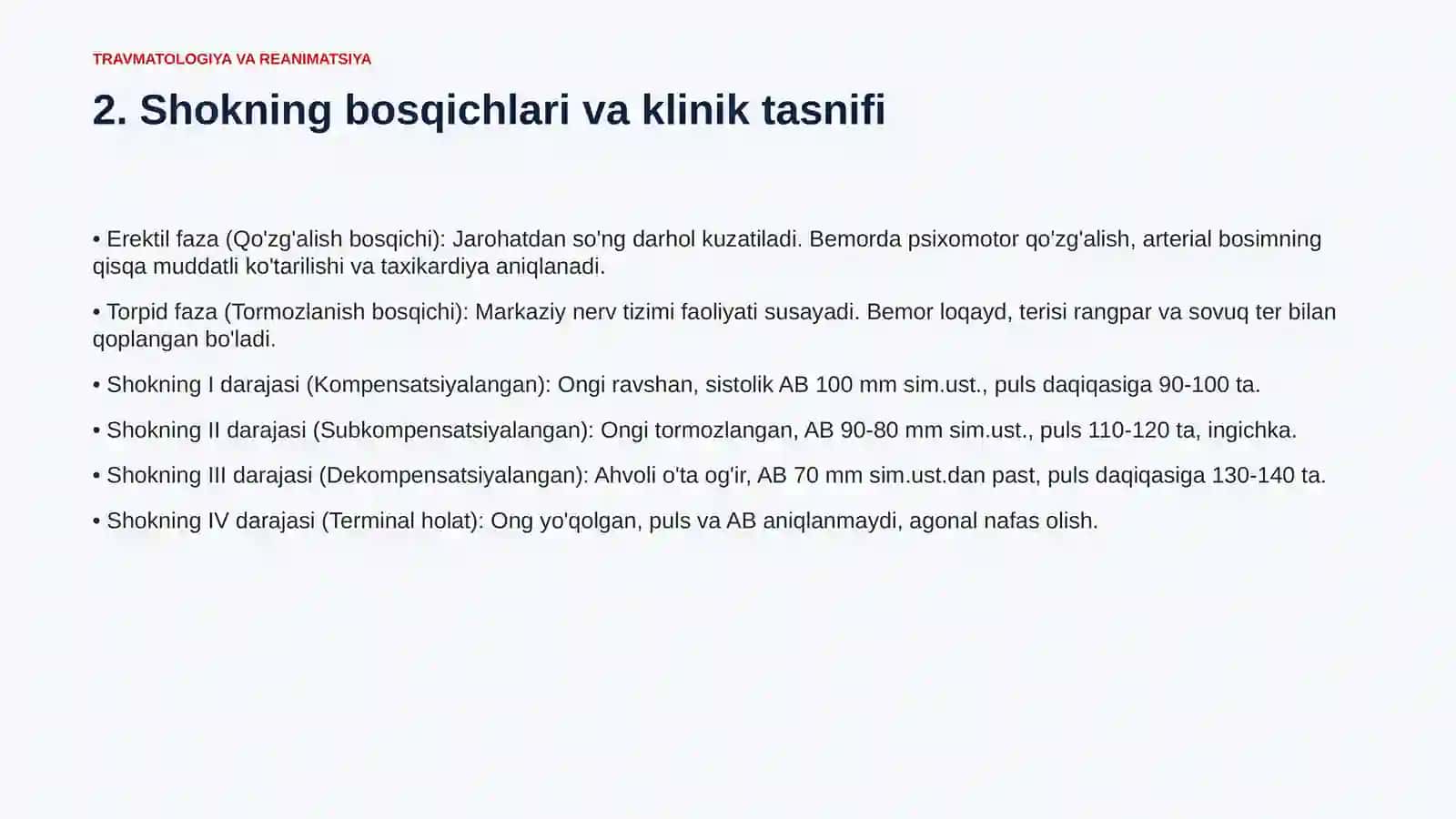 TRAVMATOLOGIYA VA REANIMATSIYA

2. Shokning bosqichlari va klinik tasnifi

• Erektil faza (Qo'zg'alish bosqichi): Jarohatdan so'ng darhol kuzatiladi. Bemorda psixomotor qo'zg'alish, arterial bosimning qisqa muddatli ko'tarilishi va taxikardiya aniqlanadi.

• Torpid faza (Tormozlanish bosqichi): Markaziy nerv tizimi faoliyati susayadi. Bemor loqayd, terisi rangpar va sovuq ter bilan qoplangan bo'ladi.

• Shokning I darajasi (Kompensatsiyalangan): Ongi ravshan, sistolik AB 100 mm sim.ust., puls daqiqasiga 90-100 ta.

• Shokning II darajasi (Subkompensatsiyalangan): Ongi tormozlangan, AB 90-80 mm sim.ust., puls 110-120 ta, ingichka.

• Shokning III darajasi (Dekompensatsiyalangan): Ahvoli o'ta og'ir, AB 70 mm sim.ust.dan past, puls daqiqasiga 130-140 ta.

• Shokning IV darajasi (Terminal holat): Ong yo'qolgan, puls va AB aniqlanmaydi, agonal nafas olish.